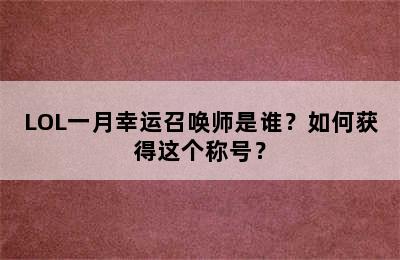 LOL一月幸运召唤师是谁？如何获得这个称号？